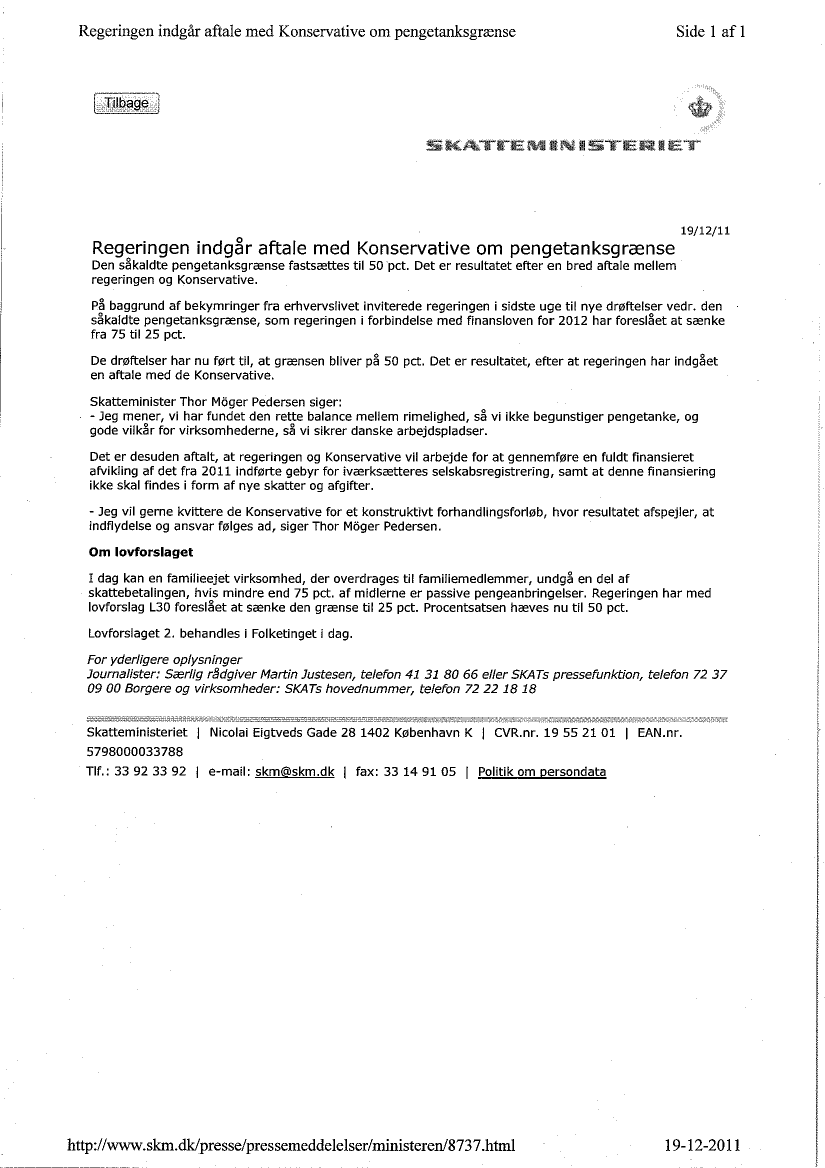 Regeringen indgår aftale med Konservative om pengetanksgrænse

Side 1 af 1

Tilbage

SKATTEMINISTERIET

19/12/11

Regeringen indgår aftale med Konservative om pengetanksgrænse

Den såkaldte pengetanksgrænse fastsættes til 50 pct. Det er resultatet efter en bred aftale mellem regeringen og Konservative.

På baggrund af bekymringer fra erhvervslivet inviterede regeringen i sidste uge til nye drøftelser vedr. den såkaldte pengetanksgrænse, som regeringen i forbindelse med finansloven for 2012 har foreslået at sænke fra 75 til 25 pct.

De drøftelser har nu ført til, at grænsen bliver på 50 pct. Det er resultatet, efter at regeringen har indgået en aftale med de Konservative.

Skatteminister Thor Möger Pedersen siger:
- Jeg mener, vi har fundet den rette balance mellem rimelighed, så vi ikke begunstiger pengetanke, og gode vilkår for virksomhederne, så vi sikrer danske arbejdspladser.

Det er desuden aftalt, at regeringen og Konservative vil arbejde for at gennemføre en fuldt finansieret afvikling af det fra 2011 indførte gebyr for iværksætteres selskabsregistrering, samt at denne finansiering ikke skal findes i form af nye skatter og afgifter.

- Jeg vil gerne kvittere de Konservative for et konstruktivt forhandlingsforløb, hvor resultatet afspejler, at indflydelse og ansvar følges ad, siger Thor Möger Pedersen.

Om lovforslaget

I dag kan en familieejet virksomhed, der overdrages til familiemedlemmer, undgå en del af skattebetalingen, hvis mindre end 75 pct. af midlerne er passive pengeanbringelser. Regeringen har med lovforslag L30 foreslået at sænke den grænse til 25 pct. Procentsatsen hæves nu til 50 pct.

Lovforslaget 2. behandles i Folketinget i dag.

For yderligere oplysninger
Journalister: Særlig rådgiver Martin Justesen, telefon 41 31 80 66 eller SKATs pressefunktion, telefon 72 37 09 00 Borgere og virksomheder: SKATs hovednummer, telefon 72 22 18 18

Skatteministeriet | Nicolai Eigtveds Gade 28 1402 København K | CVR.nr. 19 55 21 01 | EAN.nr. 5798000033788
Tlf.: 33 92 33 92 | e-mail: skm@skm.dk | fax: 33 14 91 05 | Politik om persondata

http://www.skm.dk/presse/pressemeddelelser/ministeren/8737.html

19-12-2011